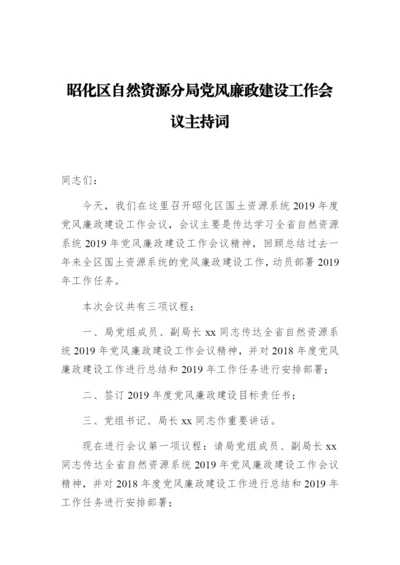 昭化区自然资源分局党风廉政建设工作会议主持词

同志们：

今天，我们在这里召开昭化区国土资源系统 2019 年度党风廉政建设工作会议，会议主要是传达学习全省自然资源系统 2019 年党风廉政建设工作会议精神，回顾总结过去一年来全区国土资源系统的党风廉政建设工作，动员部署 2019 年工作任务。

本次会议共有三项议程：

一、局党组成员、副局长 xx 同志传达全省自然资源系统 2019 年党风廉政建设工作会议精神，并对 2018 年度党风廉政建设工作进行总结和 2019 年工作任务进行安排部署；

二、签订 2019 年度党风廉政建设目标责任书；

三、党组书记、局长 xx 同志作重要讲话。

现在进行会议第一项议程：请局党组成员、副局长 xx 同志传达全省自然资源系统 2019 年党风廉政建设工作会议精神，并对 2018 年度党风廉政建设工作进行总结和 2019 年工作任务进行安排部署；